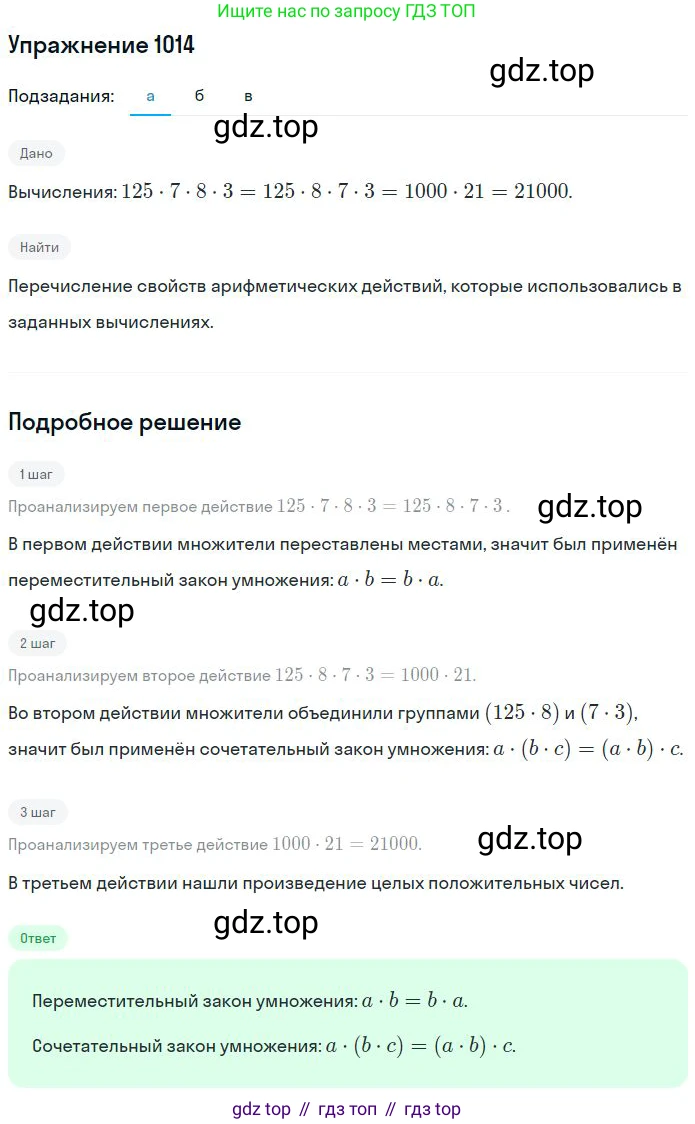 Ищите нас по запросу ГДЗ ТОП

Упражнение 1014

gdz.top

Подзадания: а б в

gdz.top

Дано

Вычисления: $125 \cdot 7 \cdot 8 \cdot 3 = 125 \cdot 8 \cdot 7 \cdot 3 = 1000 \cdot 21 = 21000$.

Найти

Перечисление свойств арифметических действий, которые использовались в заданных вычислениях.

Подробное решение

1 шаг

Проанализируем первое действие $125 \cdot 7 \cdot 8 \cdot 3 = 125 \cdot 8 \cdot 7 \cdot 3$.

gdz.top

В первом действии множители переставлены местами, значит был применён переместительный закон умножения: $a \cdot b = b \cdot a$.

gdz.top

2 шаг

Проанализируем второе действие $125 \cdot 8 \cdot 7 \cdot 3 = 1000 \cdot 21$.

Во втором действии множители объединили группами $(125 \cdot 8)$ и $(7 \cdot 3)$, значит был применён сочетательный закон умножения: $a \cdot (b \cdot c) = (a \cdot b) \cdot c$.

3 шаг

Проанализируем третье действие $1000 \cdot 21 = 21000$.

gdz.top

В третьем действии нашли произведение целых положительных чисел.

gdz.top

Ответ

Переместительный закон умножения: $a \cdot b = b \cdot a$.

Сочетательный закон умножения: $a \cdot (b \cdot c) = (a \cdot b) \cdot c$.

gdz top // гдз топ // гдз top